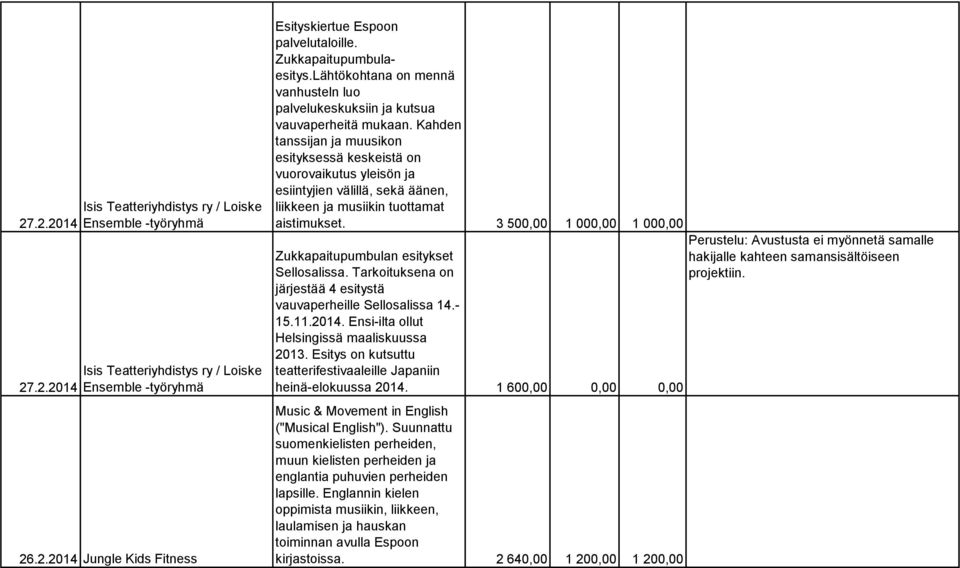 | | | | | | | |
|---|---|---|---|---|---|---|
| 27.2.2014 | Isis Teatteriyhdistys ry / Loiske Ensemble -työryhmä | Esityskiertue Espoon palvelutaloille. Zukkapaitupumbula-esitys.Lähtökohtana on mennä vanhusteln luo palvelukeskuksiin ja kutsua vauvaperheitä mukaan. Kahden tanssijan ja muusikon esityksessä keskeistä on vuorovaikutus yleisön ja esiintyjien välillä, sekä äänen, liikkeen ja musiikin tuottamat aistimukset. | 3 500,00 | 1 000,00 | 1 000,00 | |
| 27.2.2014 | Isis Teatteriyhdistys ry / Loiske Ensemble -työryhmä | Zukkapaitupumbulan esitykset Sellosalissa. Tarkoituksena on järjestää 4 esitystä vauvaperheille Sellosalissa 14.-15.11.2014. Ensi-ilta ollut Helsingissä maaliskuussa 2013. Esitys on kutsuttu teatterifestivaaleille Japaniin heinä-elokuussa 2014. | 1 600,00 | 0,00 | 0,00 | Perustelu: Avustusta ei myönnetä samalle hakijalle kahteen samansisältöiseen projektiin. |
| 26.2.2014 | Jungle Kids Fitness | Music & Movement in English ("Musical English"). Suunnattu suomenkielisten perheiden, muun kielisten perheiden ja englantia puhuvien perheiden lapsille. Englannin kielen oppimista musiikin, liikkeen, laulamisen ja hauskan toiminnan avulla Espoon kirjastoissa. | 2 640,00 | 1 200,00 | 1 200,00 | |